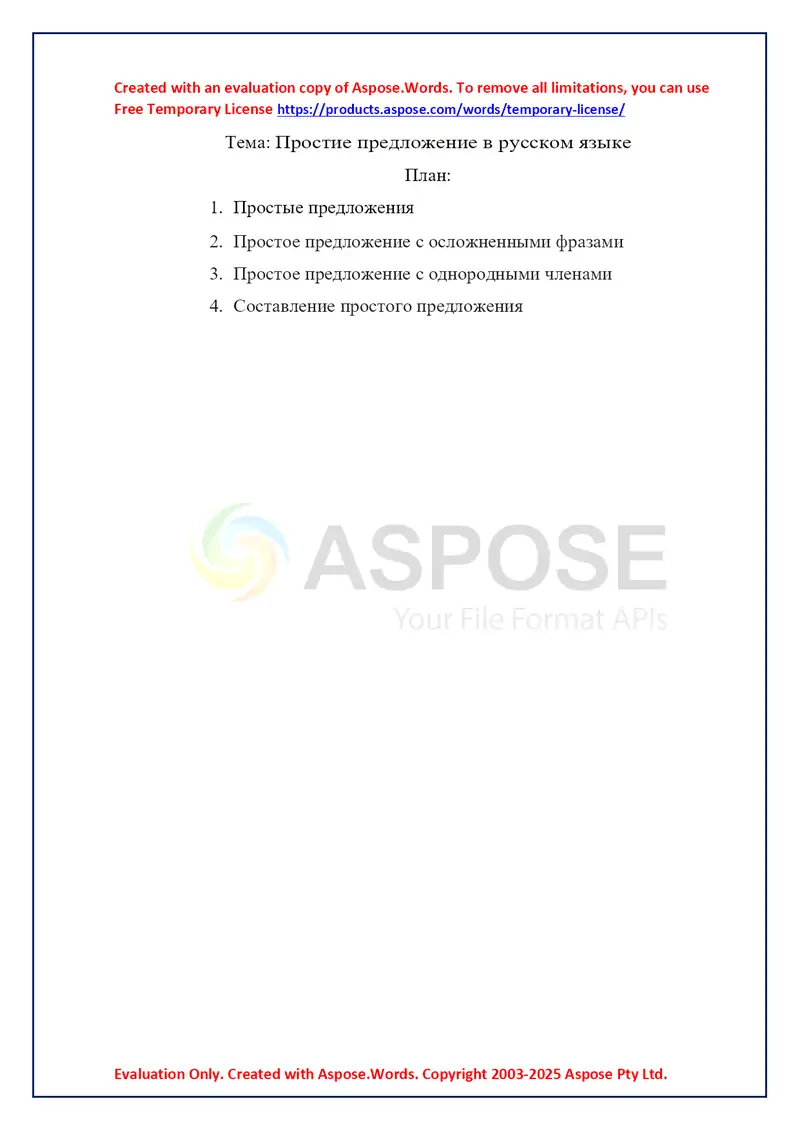 Created with an evaluation copy of Aspose.Words. To remove all limitations, you can use Free Temporary License https://products.aspose.com/words/temporary-license/

Тема: Простие предложение в русском языке

План:

1. Простые предложения
2. Простое предложение с осложненными фразами
3. Простое предложение с однородными членами
4. Составление простого предложения

ASPOSE
Your File Format APIs

Evaluation Only. Created with Aspose.Words. Copyright 2003-2025 Aspose Pty Ltd.